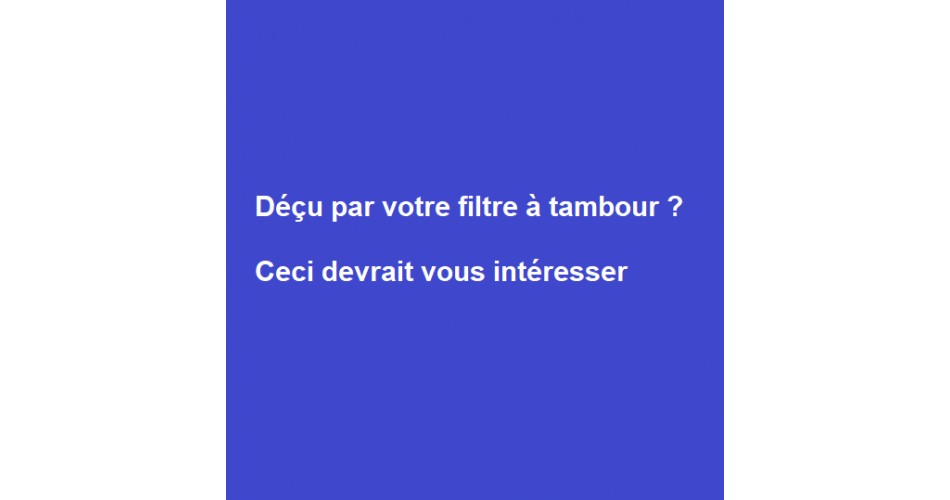 Déçu par votre filtre à tambour ?

Ceci devrait vous intéresser